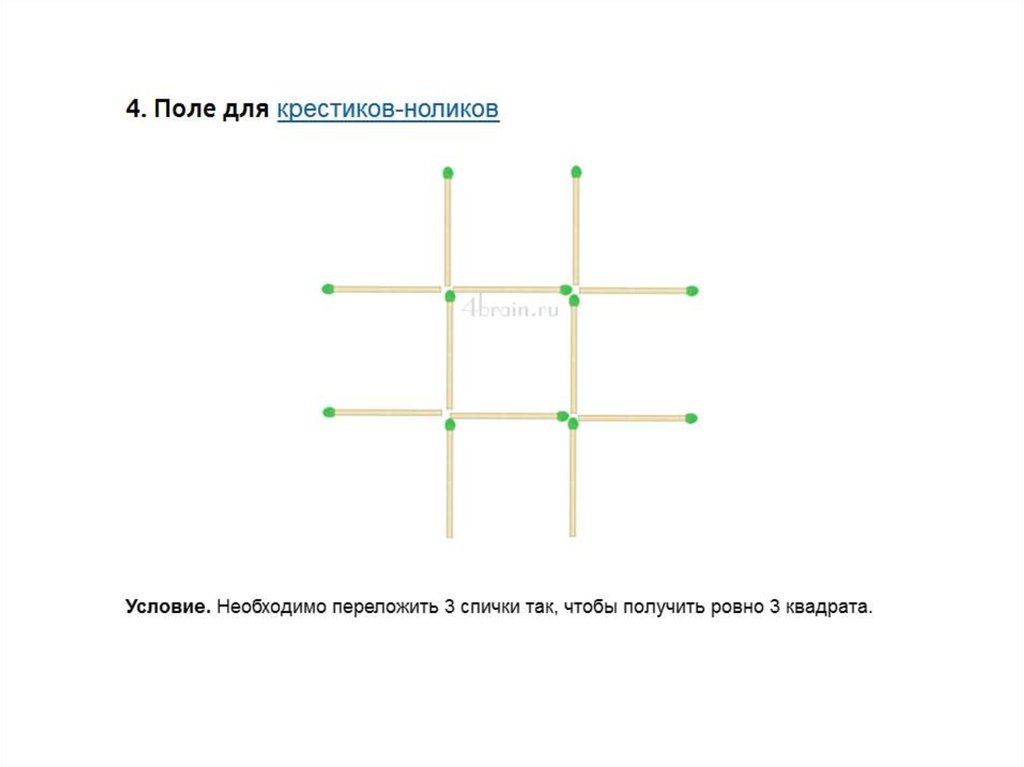 4. Поле для крестиков-ноликов

Условие. Необходимо переложить 3 спички так, чтобы получить ровно 3 квадрата.

4brain.ru